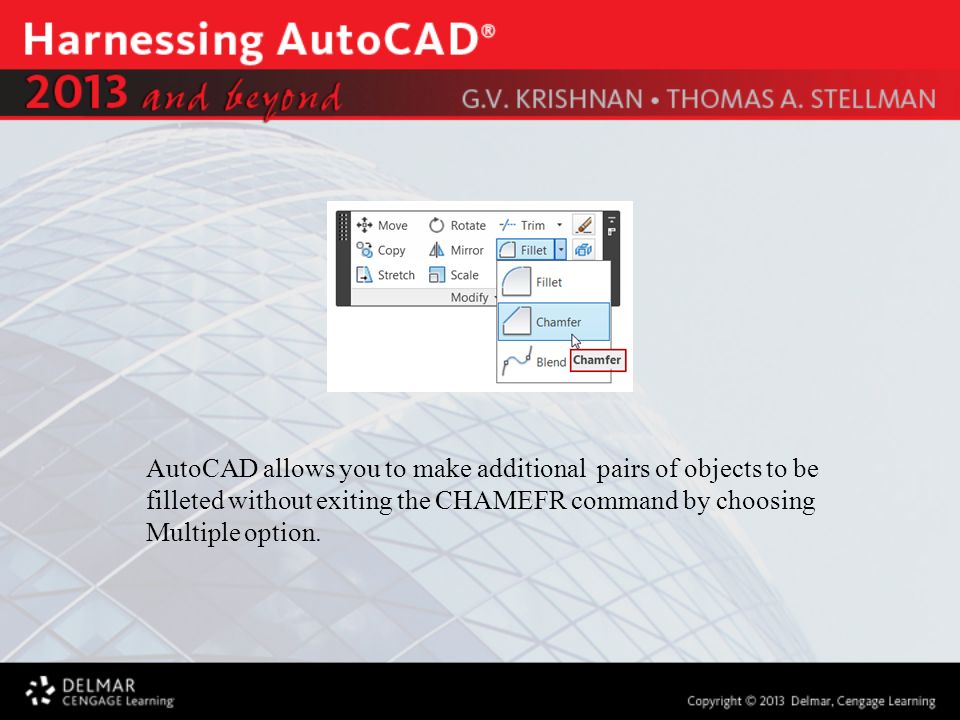 Harnessing AutoCAD®
2013 and beyond
G.V. KRISHNAN • THOMAS A. STELLMAN

Move
Rotate
Trim
Copy
Mirror
Fillet
Stretch
Scale
Modify
Fillet
Chamfer
Blend
Chamfer

AutoCAD allows you to make additional pairs of objects to be filleted without exiting the CHAMEFR command by choosing Multiple option.

DELMAR
CENGAGE Learning
Copyright © 2013 Delmar, Cengage Learning